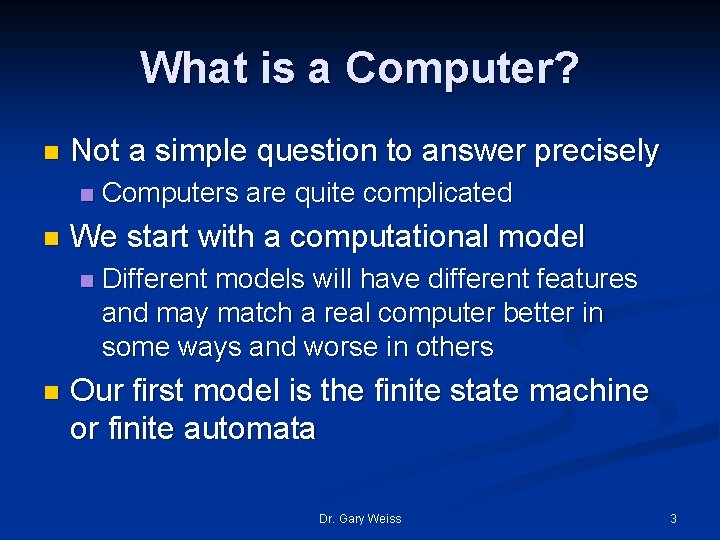 What is a Computer?

Not a simple question to answer precisely

Computers are quite complicated

We start with a computational model

Different models will have different features and may match a real computer better in some ways and worse in others

Our first model is the finite state machine or finite automata

Dr. Gary Weiss

3